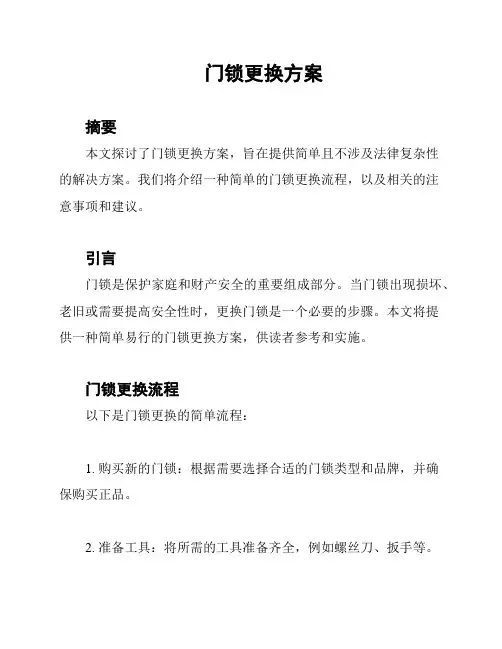 门锁更换方案

摘要

本文探讨了门锁更换方案，旨在提供简单且不涉及法律复杂性的解决方案。我们将介绍一种简单的门锁更换流程，以及相关的注意事项和建议。

引言

门锁是保护家庭和财产安全的重要组成部分。当门锁出现损坏、老旧或需要提高安全性时，更换门锁是一个必要的步骤。本文将提供一种简单易行的门锁更换方案，供读者参考和实施。

门锁更换流程

以下是门锁更换的简单流程：

1. 购买新的门锁：根据需要选择合适的门锁类型和品牌，并确保购买正品。

2. 准备工具：将所需的工具准备齐全，例如螺丝刀、扳手等。